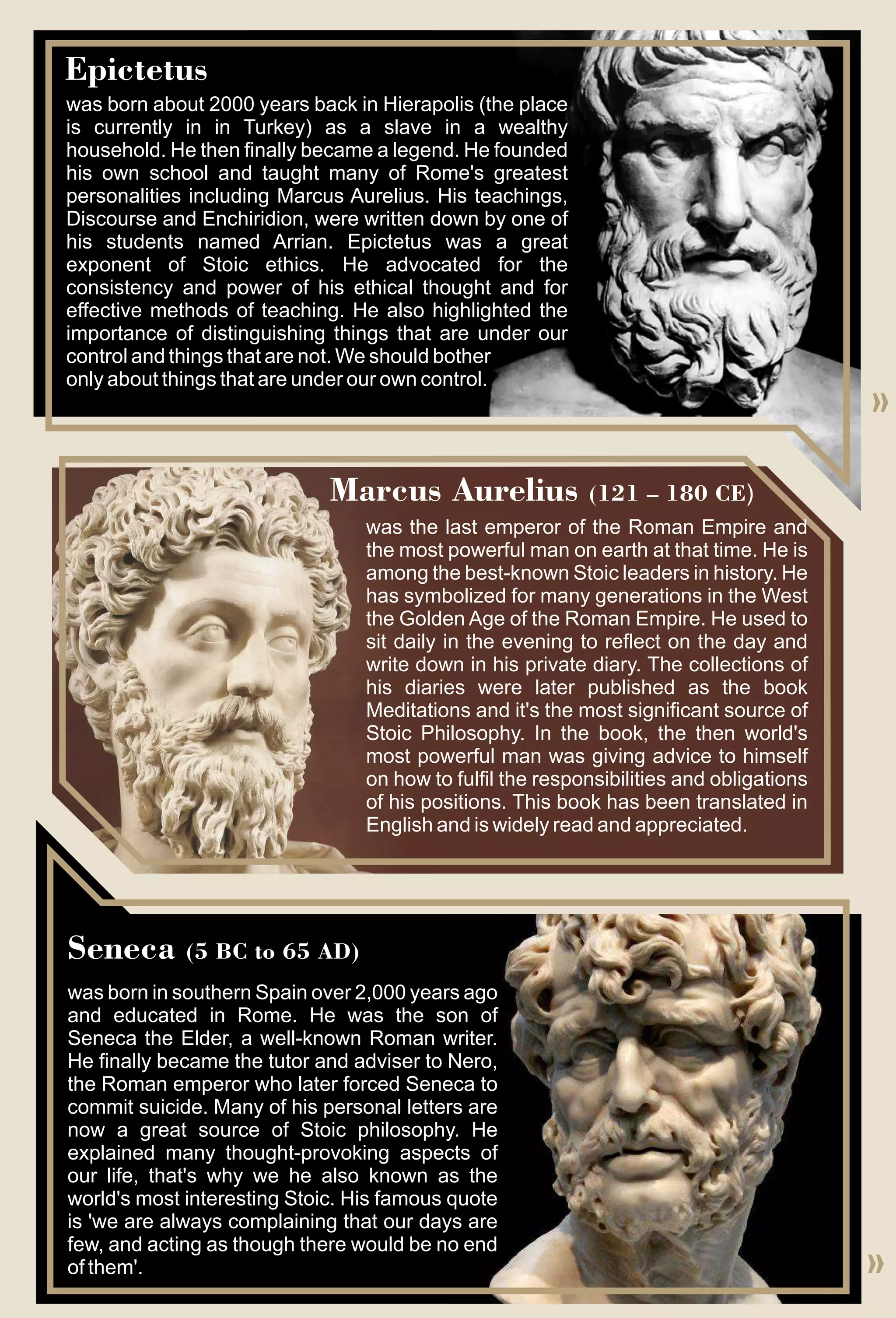 Epictetus

was born about 2000 years back in Hierapolis (the place is currently in in Turkey) as a slave in a wealthy household. He then finally became a legend. He founded his own school and taught many of Rome's greatest personalities including Marcus Aurelius. His teachings, Discourse and Enchiridion, were written down by one of his students named Arrian. Epictetus was a great exponent of Stoic ethics. He advocated for the consistency and power of his ethical thought and for effective methods of teaching. He also highlighted the importance of distinguishing things that are under our control and things that are not. We should bother only about things that are under our own control.

»

Marcus Aurelius (121 – 180 CE)

was the last emperor of the Roman Empire and the most powerful man on earth at that time. He is among the best-known Stoic leaders in history. He has symbolized for many generations in the West the Golden Age of the Roman Empire. He used to sit daily in the evening to reflect on the day and write down in his private diary. The collections of his diaries were later published as the book Meditations and it's the most significant source of Stoic Philosophy. In the book, the then world's most powerful man was giving advice to himself on how to fulfil the responsibilities and obligations of his positions. This book has been translated in English and is widely read and appreciated.

Seneca (5 BC to 65 AD)

was born in southern Spain over 2,000 years ago and educated in Rome. He was the son of Seneca the Elder, a well-known Roman writer. He finally became the tutor and adviser to Nero, the Roman emperor who later forced Seneca to commit suicide. Many of his personal letters are now a great source of Stoic philosophy. He explained many thought-provoking aspects of our life, that's why we he also known as the world's most interesting Stoic. His famous quote is 'we are always complaining that our days are few, and acting as though there would be no end of them'.

»